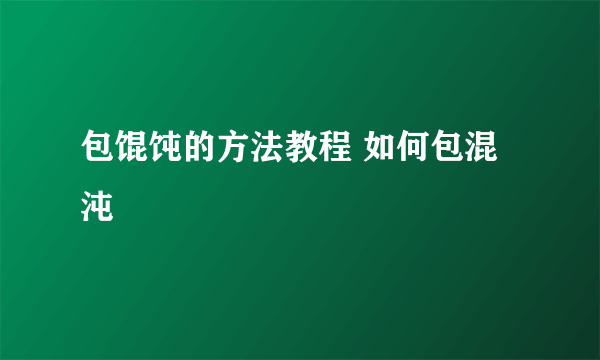 包馄饨的方法教程 如何包混沌